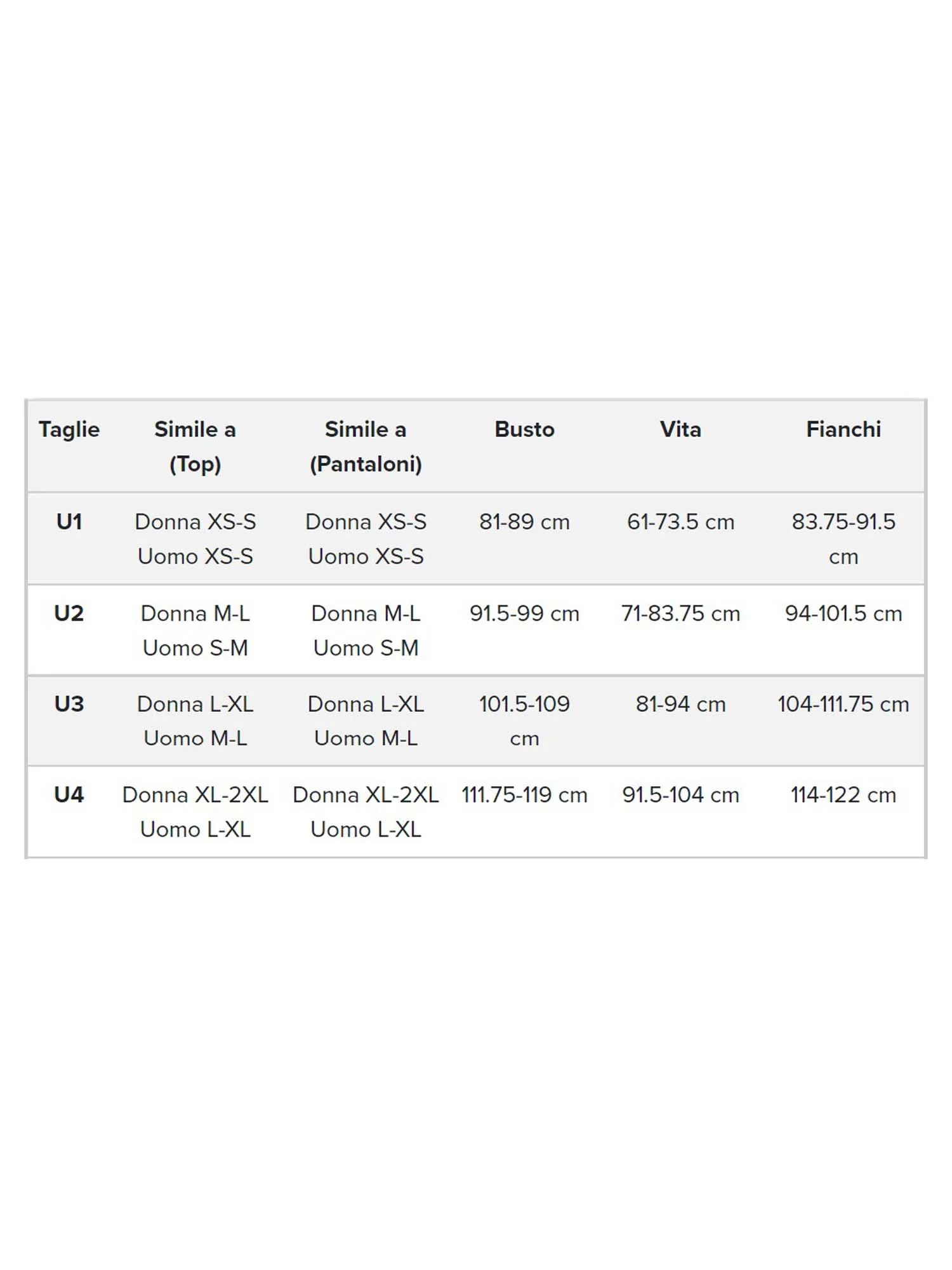 | Taglie | Simile a (Top) | Simile a (Pantaloni) | Busto | Vita | Fianchi |
|---|---|---|---|---|---|
| U1 | Donna XS-S Uomo XS-S | Donna XS-S Uomo XS-S | 81-89 cm | 61-73.5 cm | 83.75-91.5 cm |
| U2 | Donna M-L Uomo S-M | Donna M-L Uomo S-M | 91.5-99 cm | 71-83.75 cm | 94-101.5 cm |
| U3 | Donna L-XL Uomo M-L | Donna L-XL Uomo M-L | 101.5-109 cm | 81-94 cm | 104-111.75 cm |
| U4 | Donna XL-2XL Uomo L-XL | Donna XL-2XL Uomo L-XL | 111.75-119 cm | 91.5-104 cm | 114-122 cm |